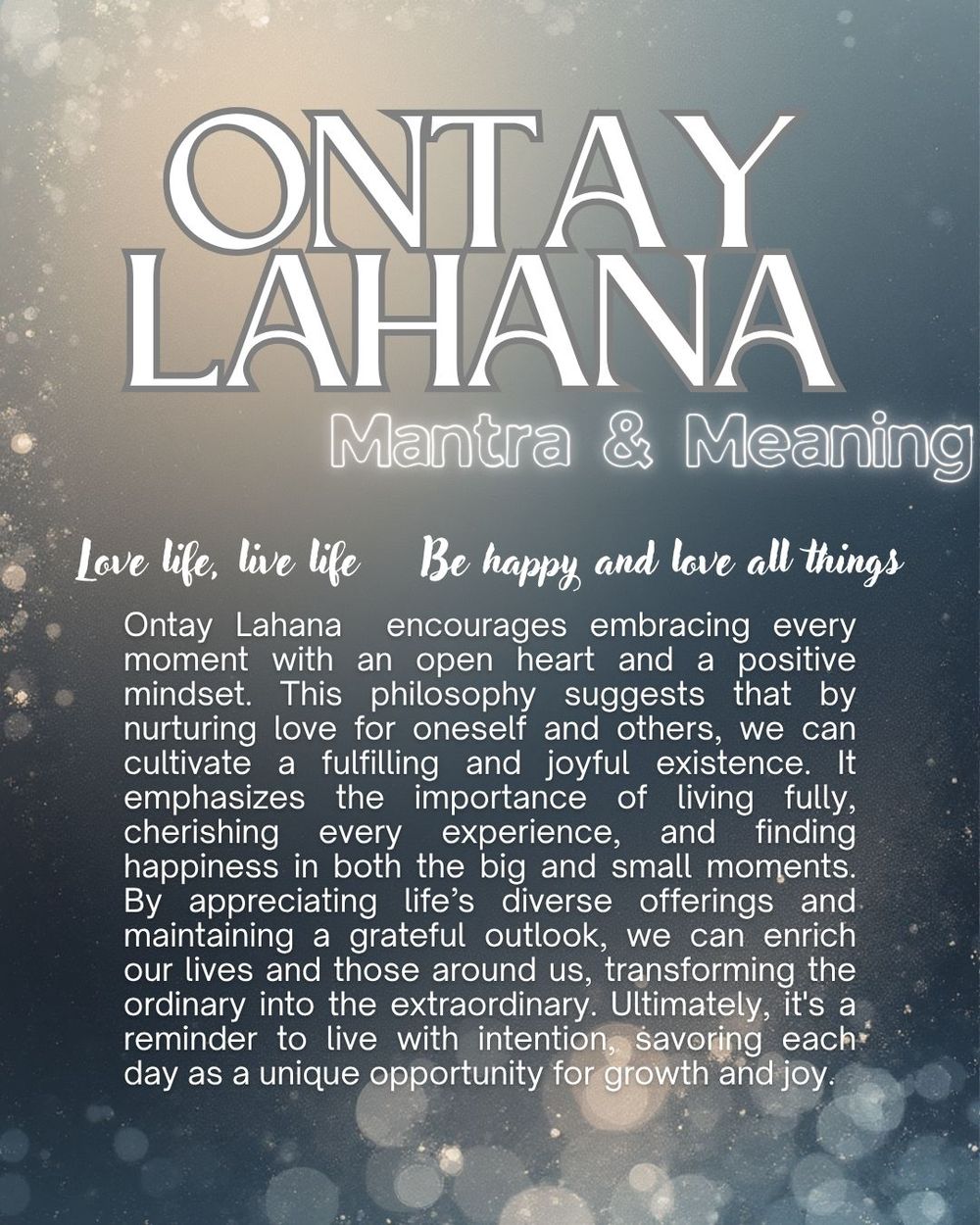 ONTAY
LAHANA

Mantra & Meaning

Love life, live life Be happy and love all things

Ontay Lahana encourages embracing every moment with an open heart and a positive mindset. This philosophy suggests that by nurturing love for oneself and others, we can cultivate a fulfilling and joyful existence. It emphasizes the importance of living fully, cherishing every experience, and finding happiness in both the big and small moments. By appreciating life's diverse offerings and maintaining a grateful outlook, we can enrich our lives and those around us, transforming the ordinary into the extraordinary. Ultimately, it's a reminder to live with intention, savoring each day as a unique opportunity for growth and joy.